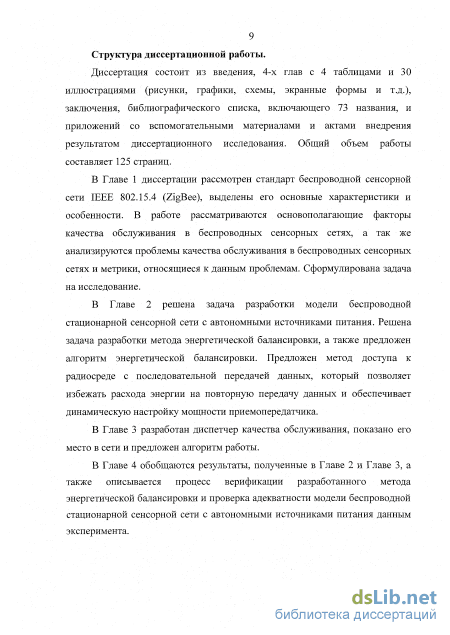 9

Структура диссертационной работы.

Диссертация состоит из введения, 4-х глав с 4 таблицами и 30 иллюстрациями (рисунки, графики, схемы, экранные формы и т.д.), заключения, библиографического списка, включающего 73 названия, и приложений со вспомогательными материалами и актами внедрения результатом диссертационного исследования. Общий объем работы составляет 125 страниц.

В Главе 1 диссертации рассмотрен стандарт беспроводной сенсорной сети IEEE 802.15.4 (ZigBee), выделены его основные характеристики и особенности. В работе рассматриваются основополагающие факторы качества обслуживания в беспроводных сенсорных сетях, а так же анализируются проблемы качества обслуживания в беспроводных сенсорных сетях и метрики, относящиеся к данным проблемам. Сформулирована задача на исследование.

В Главе 2 решена задача разработки модели беспроводной стационарной сенсорной сети с автономными источниками питания. Решена задача разработки метода энергетической балансировки, а также предложен алгоритм энергетической балансировки. Предложен метод доступа к радиосреде с последовательной передачей данных, который позволяет избежать расхода энергии на повторную передачу данных и обеспечивает динамическую настройку мощности приемопередатчика.

В Главе 3 разработан диспетчер качества обслуживания, показано его место в сети и предложен алгоритм работы.

В Главе 4 обобщаются результаты, полученные в Главе 2 и Главе 3, а также описывается процесс верификации разработанного метода энергетической балансировки и проверка адекватности модели беспроводной стационарной сенсорной сети с автономными источниками питания данным эксперимента.

dsLib.net
библиотека диссертаций